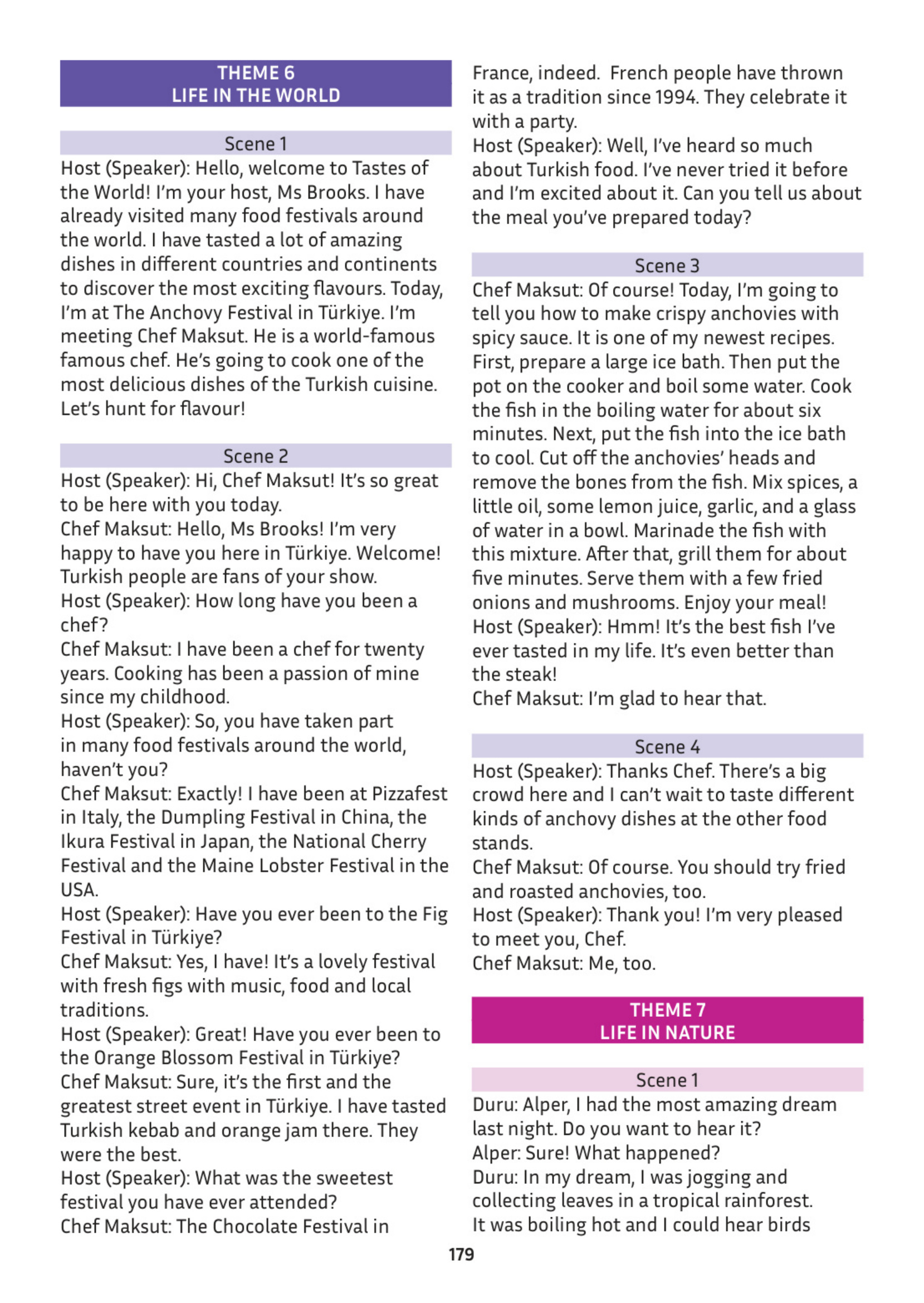 THEME 6
LIFE IN THE WORLD

Scene 1
Host (Speaker): Hello, welcome to Tastes of the World! I'm your host, Ms Brooks. I have already visited many food festivals around the world. I have tasted a lot of amazing dishes in different countries and continents to discover the most exciting flavours. Today, I'm at The Anchovy Festival in Türkiye. I'm meeting Chef Maksut. He is a world-famous famous chef. He's going to cook one of the most delicious dishes of the Turkish cuisine. Let's hunt for flavour!

Scene 2
Host (Speaker): Hi, Chef Maksut! It's so great to be here with you today.
Chef Maksut: Hello, Ms Brooks! I'm very happy to have you here in Türkiye. Welcome! Turkish people are fans of your show.
Host (Speaker): How long have you been a chef?
Chef Maksut: I have been a chef for twenty years. Cooking has been a passion of mine since my childhood.
Host (Speaker): So, you have taken part in many food festivals around the world, haven't you?
Chef Maksut: Exactly! I have been at Pizzafest in Italy, the Dumpling Festival in China, the Ikura Festival in Japan, the National Cherry Festival and the Maine Lobster Festival in the USA.
Host (Speaker): Have you ever been to the Fig Festival in Türkiye?
Chef Maksut: Yes, I have! It's a lovely festival with fresh figs with music, food and local traditions.
Host (Speaker): Great! Have you ever been to the Orange Blossom Festival in Türkiye?
Chef Maksut: Sure, it's the first and the greatest street event in Türkiye. I have tasted Turkish kebab and orange jam there. They were the best.
Host (Speaker): What was the sweetest festival you have ever attended?
Chef Maksut: The Chocolate Festival in France, indeed. French people have thrown it as a tradition since 1994. They celebrate it with a party.
Host (Speaker): Well, I've heard so much about Turkish food. I've never tried it before and I'm excited about it. Can you tell us about the meal you've prepared today?

Scene 3
Chef Maksut: Of course! Today, I'm going to tell you how to make crispy anchovies with spicy sauce. It is one of my newest recipes. First, prepare a large ice bath. Then put the pot on the cooker and boil some water. Cook the fish in the boiling water for about six minutes. Next, put the fish into the ice bath to cool. Cut off the anchovies' heads and remove the bones from the fish. Mix spices, a little oil, some lemon juice, garlic, and a glass of water in a bowl. Marinade the fish with this mixture. After that, grill them for about five minutes. Serve them with a few fried onions and mushrooms. Enjoy your meal!
Host (Speaker): Hmm! It's the best fish I've ever tasted in my life. It's even better than the steak!
Chef Maksut: I'm glad to hear that.

Scene 4
Host (Speaker): Thanks Chef. There's a big crowd here and I can't wait to taste different kinds of anchovy dishes at the other food stands.
Chef Maksut: Of course. You should try fried and roasted anchovies, too.
Host (Speaker): Thank you! I'm very pleased to meet you, Chef.
Chef Maksut: Me, too.

THEME 7
LIFE IN NATURE

Scene 1
Duru: Alper, I had the most amazing dream last night. Do you want to hear it?
Alper: Sure! What happened?
Duru: In my dream, I was jogging and collecting leaves in a tropical rainforest. It was boiling hot and I could hear birds

179